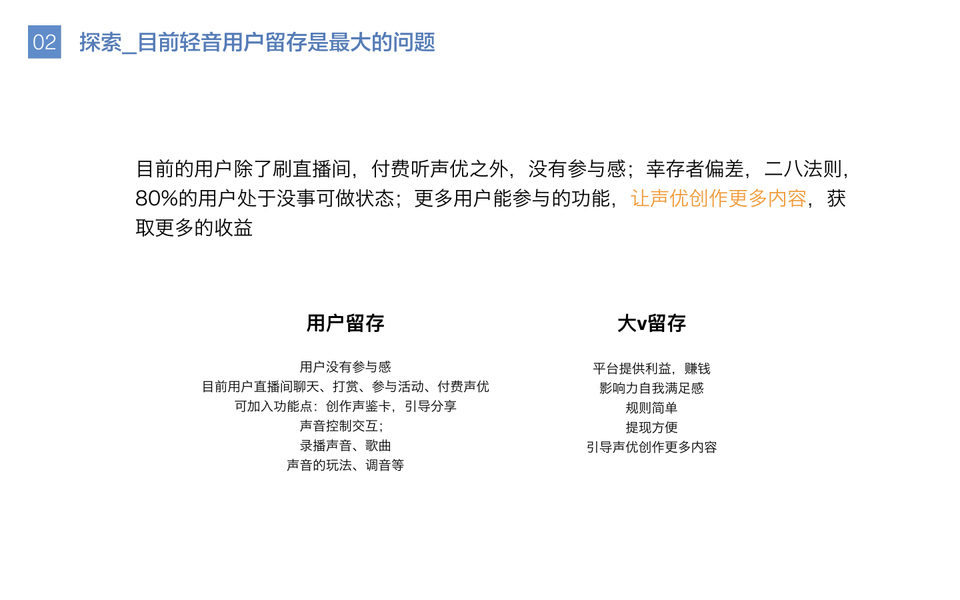 02 探索_目前轻音用户留存是最大的问题

目前的用户除了刷直播间，付费听声优之外，没有参与感；幸存者偏差，二八法则，80%的用户处于没事可做状态；更多用户能参与的功能，让声优创作更多内容，获取更多的收益

用户留存

用户没有参与感
目前用户直播间聊天、打赏、参与活动、付费声优
可加入功能点：创作声鉴卡，引导分享
声音控制交互；
录播声音、歌曲
声音的玩法、调音等

大v留存

平台提供利益，赚钱
影响力自我满足感
规则简单
提现方便
引导声优创作更多内容